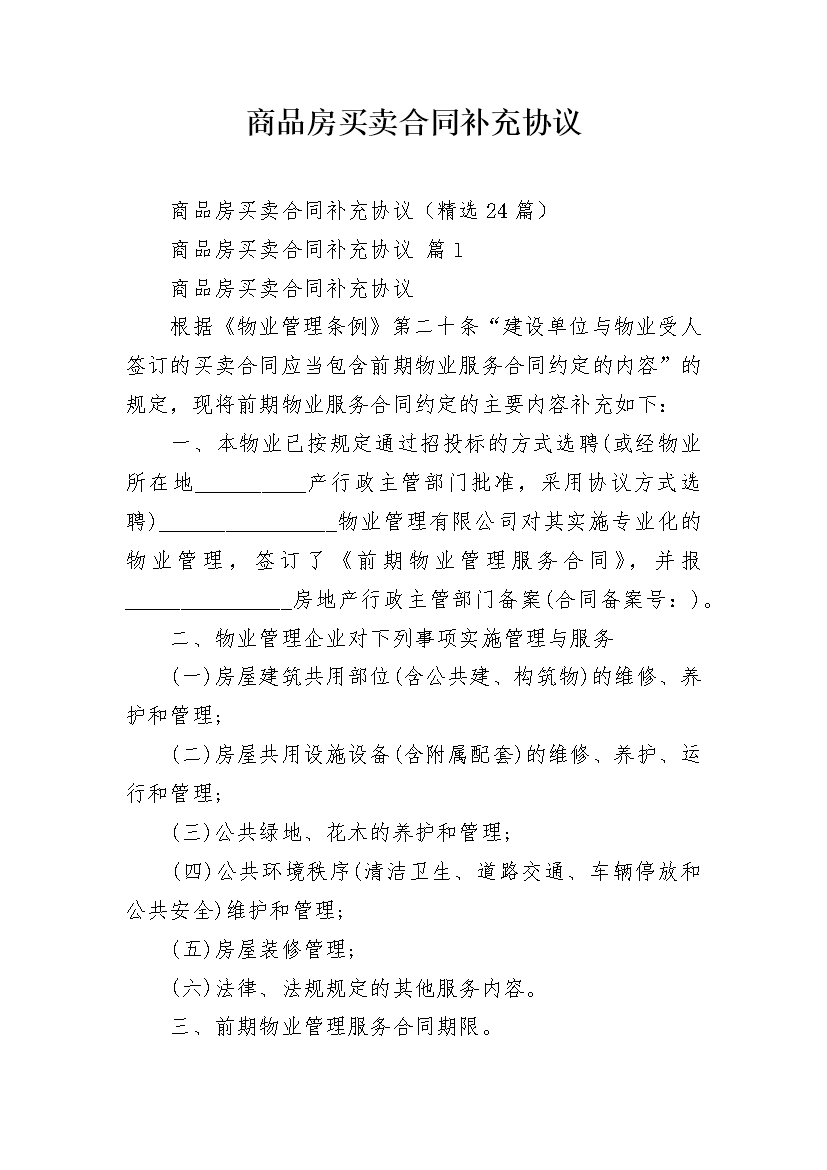 商品房买卖合同补充协议

商品房买卖合同补充协议（精选24篇）

商品房买卖合同补充协议 篇1

商品房买卖合同补充协议

根据《物业管理条例》第二十条“建设单位与物业受人签订的买卖合同应当包含前期物业服务合同约定的内容”的规定，现将前期物业服务合同约定的主要内容补充如下：

一、本物业已按规定通过招投标的方式选聘(或经物业所在地____产行政主管部门批准，采用协议方式选聘)____物业管理有限公司对其实施专业化的物业管理，签订了《前期物业管理服务合同》，并报____房地产行政主管部门备案(合同备案号：)。

二、物业管理企业对下列事项实施管理与服务

(一)房屋建筑共用部位(含公共建、构筑物)的维修、养护和管理；

(二)房屋共用设施设备(含附属配套)的维修、养护、运行和管理；

(三)公共绿地、花木的养护和管理；

(四)公共环境秩序(清洁卫生、道路交通、车辆停放和公共安全)维护和管理；

(五)房屋装修管理；

(六)法律、法规规定的其他服务内容。

三、前期物业管理服务合同期限。